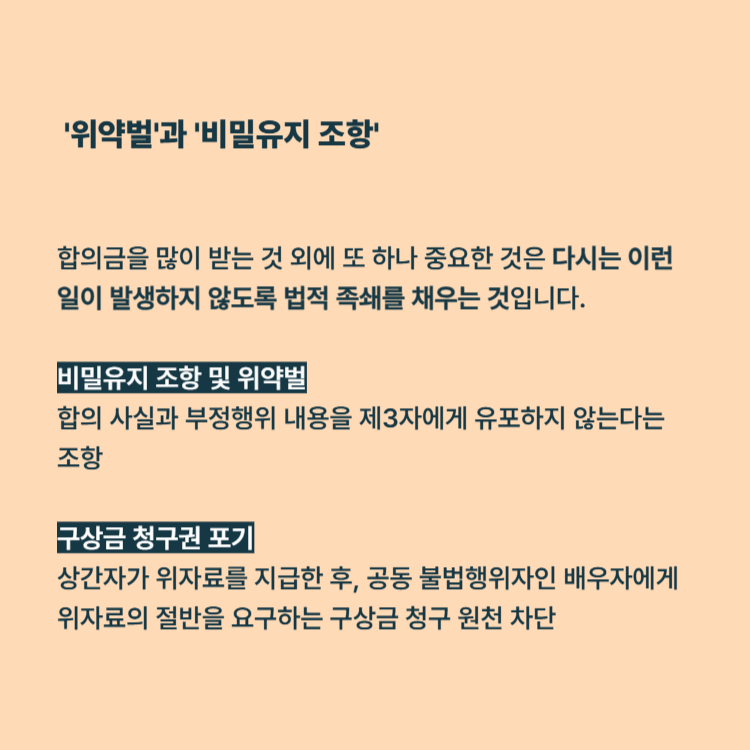 '위약벌'과 '비밀유지 조항'

합의금을 많이 받는 것 외에 또 하나 중요한 것은 다시는 이런 일이 발생하지 않도록 법적 족쇄를 채우는 것입니다.

비밀유지 조항 및 위약벌
합의 사실과 부정행위 내용을 제3자에게 유포하지 않는다는 조항

구상금 청구권 포기
상간자가 위자료를 지급한 후, 공동 불법행위자인 배우자에게 위자료의 절반을 요구하는 구상금 청구 원천 차단